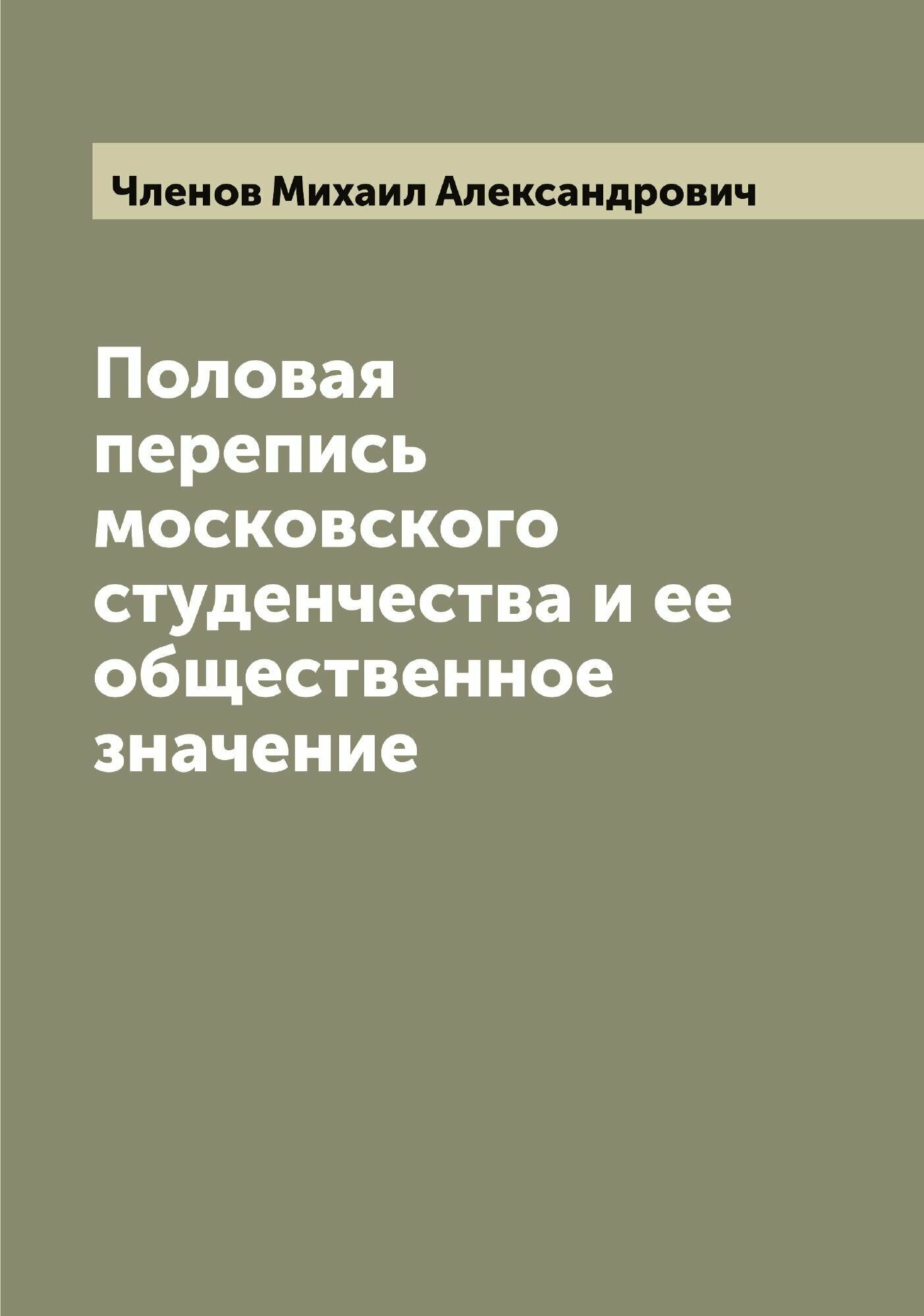 Членов Михаил Александрович

Половая перепись московского студенчества и ее общественное значение